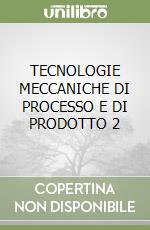 unilibro

TECNOLOGIE MECCANICHE DI PROCESSO E DI PRODOTTO 2

COPERTINA NON DISPONIBILE